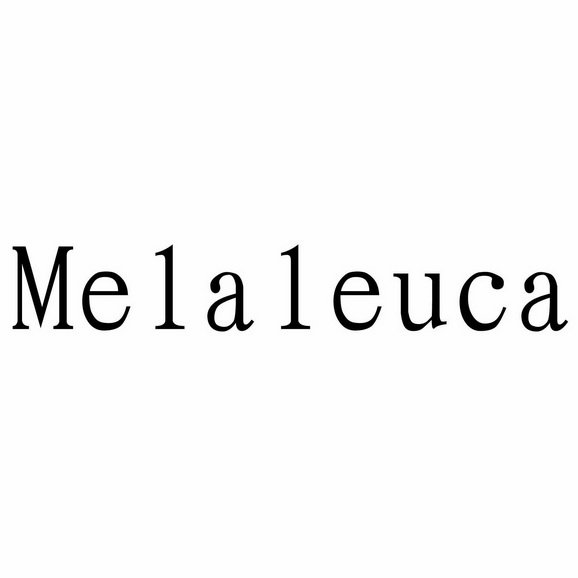 Melaleuca